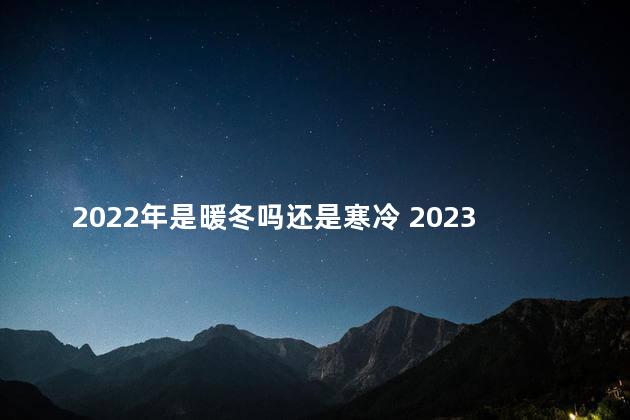 2022年是暖冬吗还是寒冷 2023